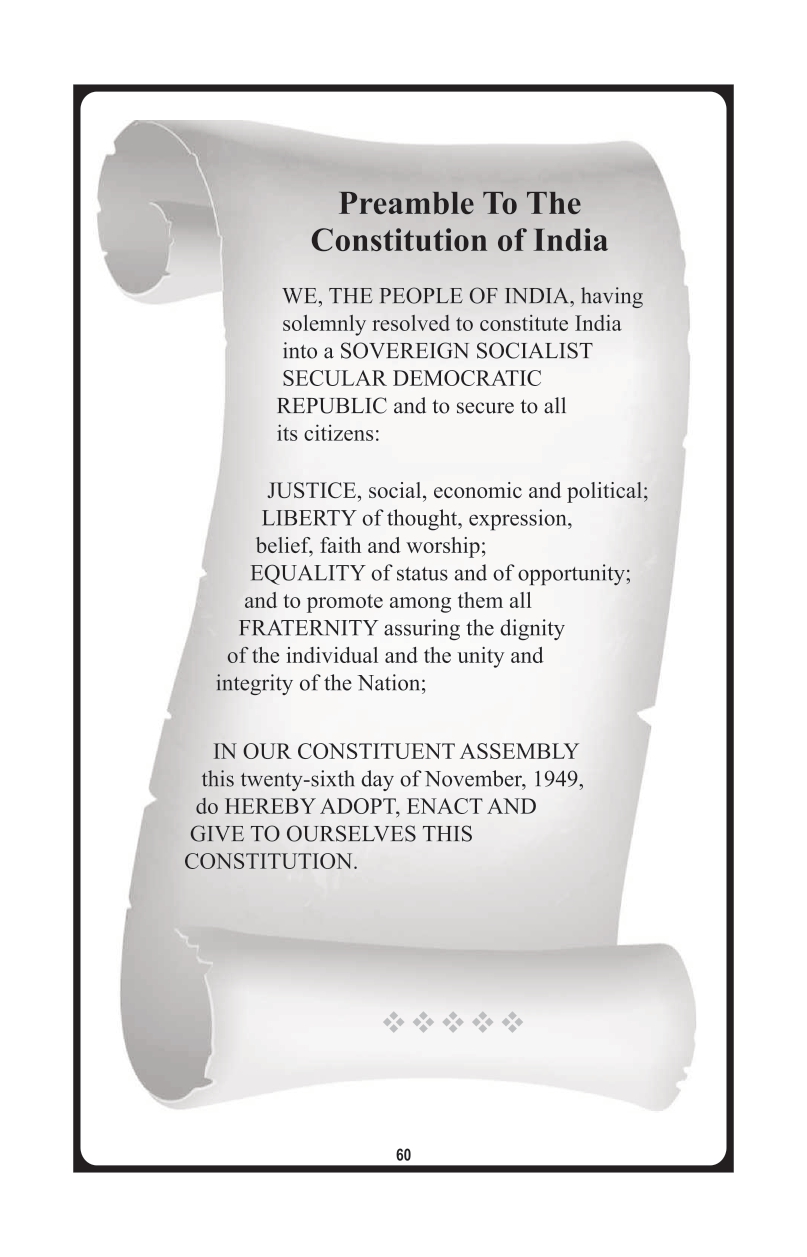 Preamble To The Constitution of India

WE, THE PEOPLE OF INDIA, having solemnly resolved to constitute India into a SOVEREIGN SOCIALIST SECULAR DEMOCRATIC REPUBLIC and to secure to all its citizens:

JUSTICE, social, economic and political;
LIBERTY of thought, expression, belief, faith and worship;
EQUALITY of status and of opportunity; and to promote among them all
FRATERNITY assuring the dignity of the individual and the unity and integrity of the Nation;

IN OUR CONSTITUENT ASSEMBLY this twenty-sixth day of November, 1949, do HEREBY ADOPT, ENACT AND GIVE TO OURSELVES THIS CONSTITUTION.

❖ ❖ ❖ ❖ ❖

60